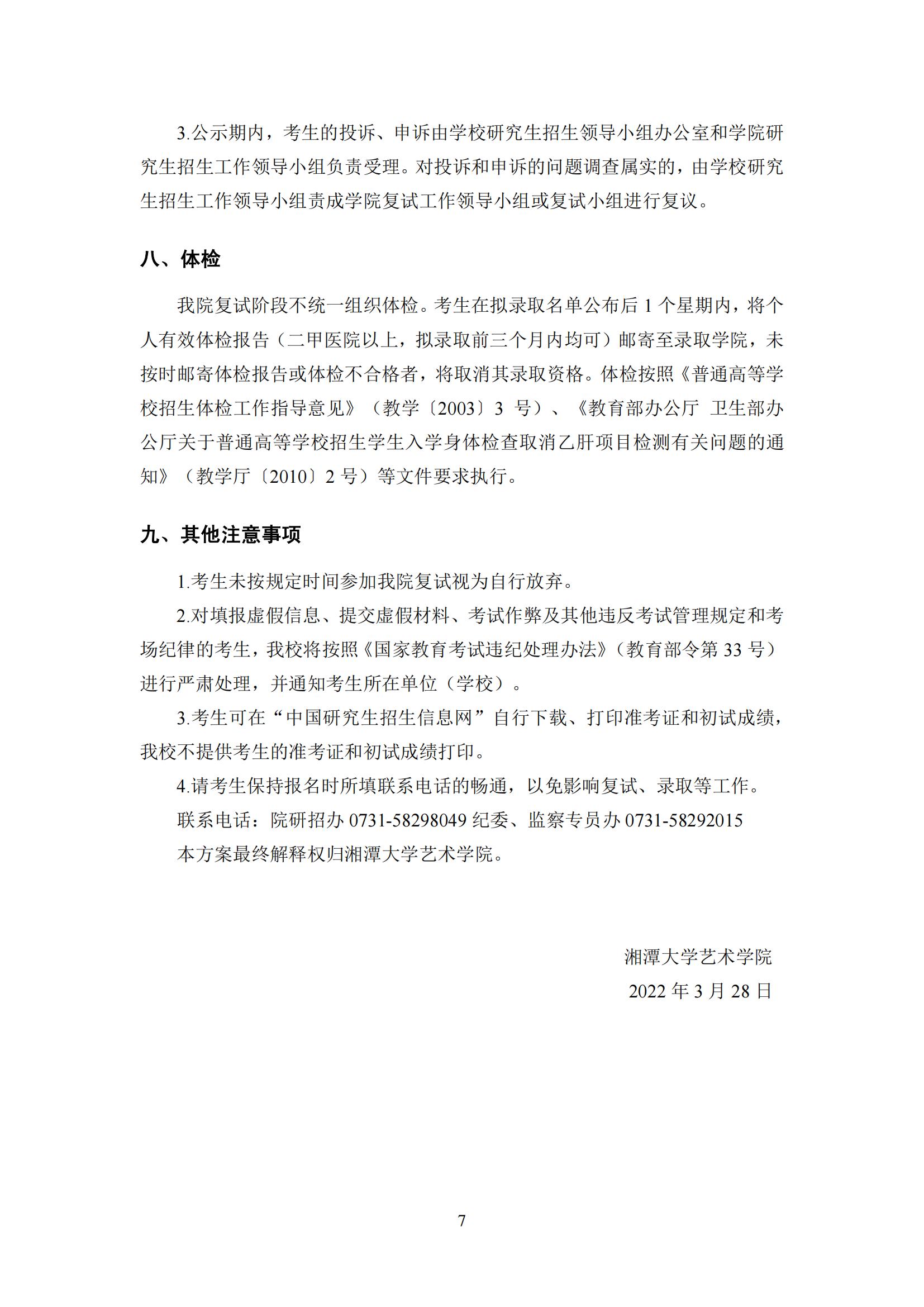 3.公示期内，考生的投诉、申诉由学校研究生招生领导小组办公室和学院研究生招生工作领导小组负责受理。对投诉和申诉的问题调查属实的，由学校研究生招生工作领导小组责成学院复试工作领导小组或复试小组进行复议。

八、体检

我院复试阶段不统一组织体检。考生在拟录取名单公布后 1 个星期内，将个人有效体检报告（二甲医院以上，拟录取前三个月内均可）邮寄至录取学院，未按时邮寄体检报告或体检不合格者，将取消其录取资格。体检按照《普通高等学校招生体检工作指导意见》（教学〔2003〕3 号）、《教育部办公厅 卫生部办公厅关于普通高等学校招生学生入学身体检查取消乙肝项目检测有关问题的通知》（教学厅〔2010〕2 号）等文件要求执行。

九、其他注意事项

1.考生未按规定时间参加我院复试视为自行放弃。

2.对填报虚假信息、提交虚假材料、考试作弊及其他违反考试管理规定和考场纪律的考生，我校将按照《国家教育考试违纪处理办法》（教育部令第 33 号）进行严肃处理，并通知考生所在单位（学校）。

3.考生可在“中国研究生招生信息网”自行下载、打印准考证和初试成绩，我校不提供考生的准考证和初试成绩打印。

4.请考生保持报名时所填联系电话的畅通，以免影响复试、录取等工作。

联系电话：院研招办 0731-58298049 纪委、监察专员办 0731-58292015

本方案最终解释权归湘潭大学艺术学院。

湘潭大学艺术学院

2022 年 3 月 28 日

7